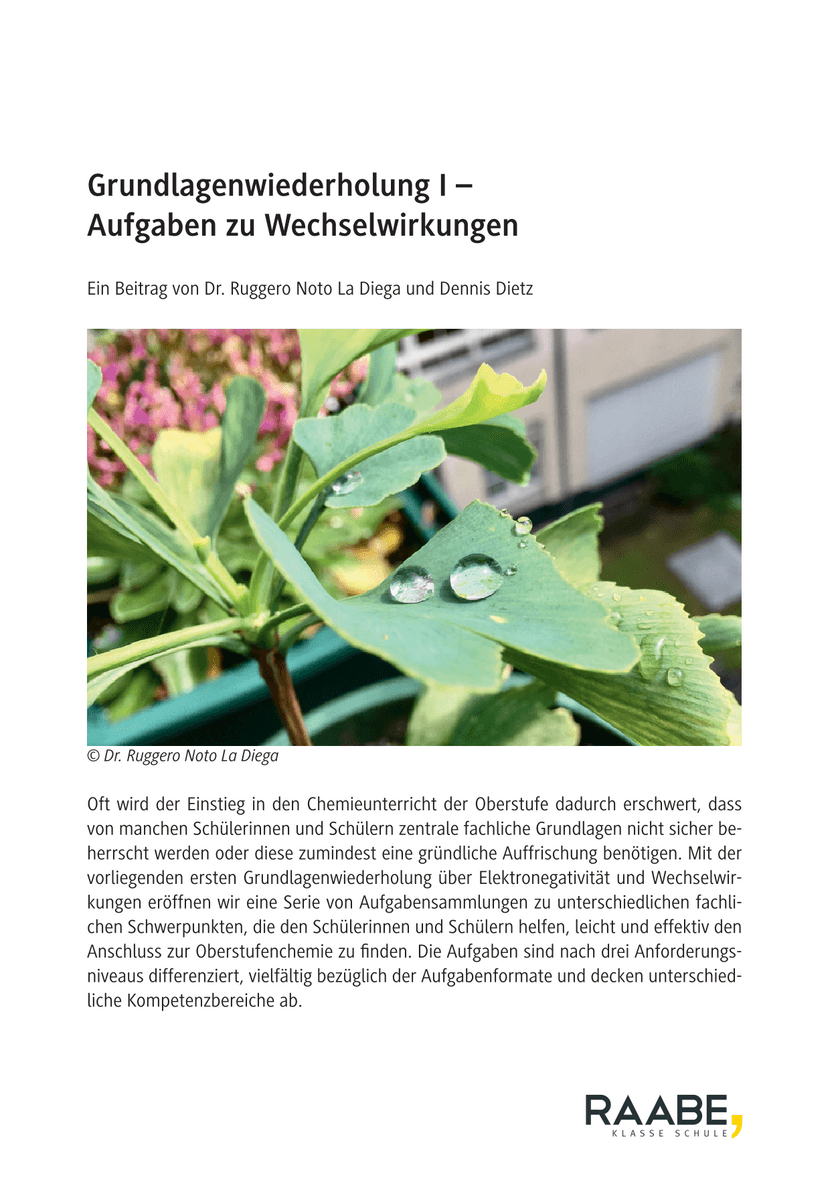 Grundlagenwiederholung I – Aufgaben zu Wechselwirkungen

Ein Beitrag von Dr. Ruggero Noto La Diega und Dennis Dietz

© Dr. Ruggero Noto La Diega

Oft wird der Einstieg in den Chemieunterricht der Oberstufe dadurch erschwert, dass von manchen Schülerinnen und Schülern zentrale fachliche Grundlagen nicht sicher beherrscht werden oder diese zumindest eine gründliche Auffrischung benötigen. Mit der vorliegenden ersten Grundlagenwiederholung über Elektronegativität und Wechselwirkungen eröffnen wir eine Serie von Aufgabensammlungen zu unterschiedlichen fachlichen Schwerpunkten, die den Schülerinnen und Schülern helfen, leicht und effektiv den Anschluss zur Oberstufenchemie zu finden. Die Aufgaben sind nach drei Anforderungsniveaus differenziert, vielfältig bezüglich der Aufgabenformate und decken unterschiedliche Kompetenzbereiche ab.

RAABE
KLASSE SCHULE